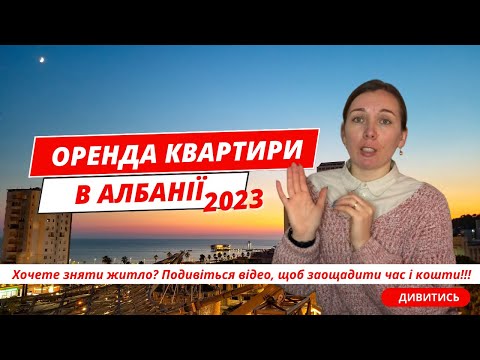 ОРЕНДА КВАРТИРИ
В АЛБАНІЇ 2023

Хочете зняти житло? Подивіться відео, щоб заощадити час і кошти!!!

ДИВИТИСЬ